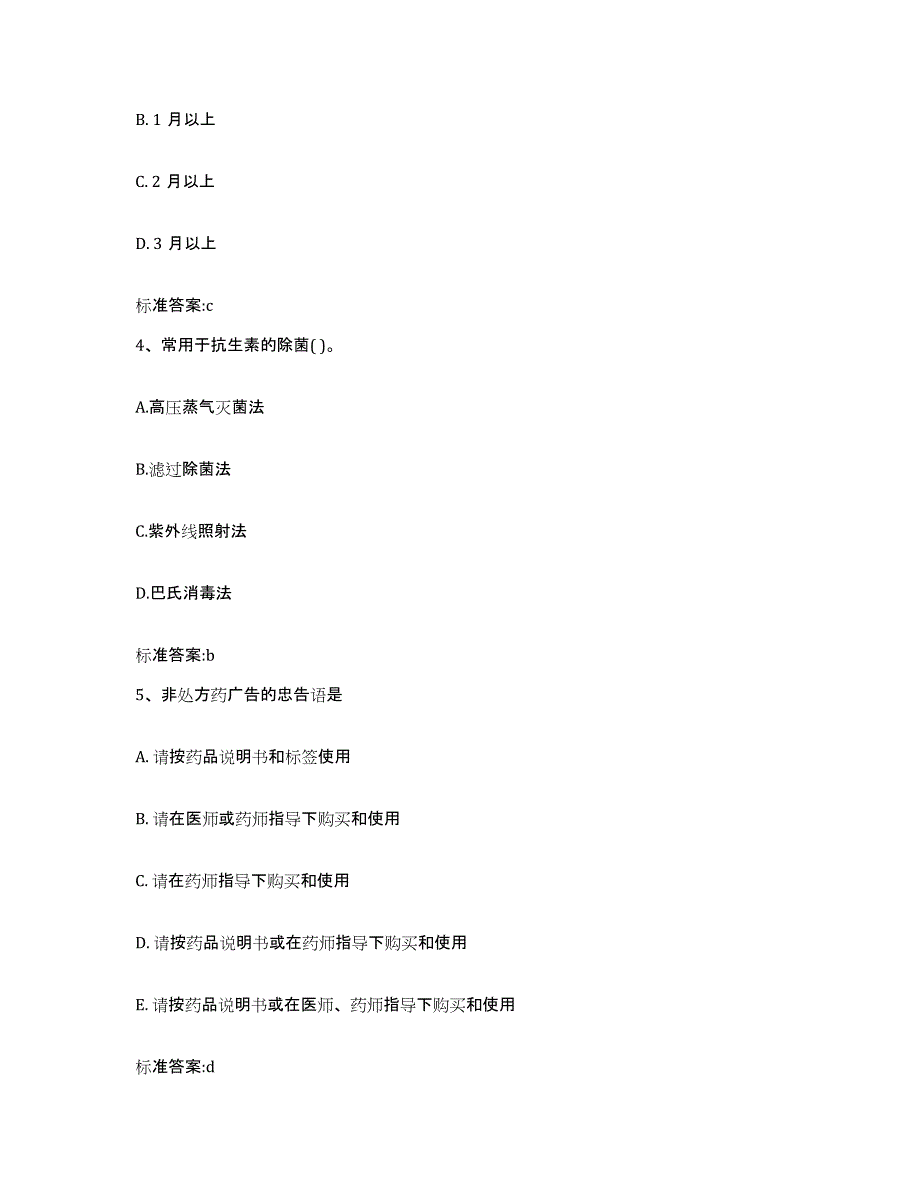 B. 1 月以上

C. 2 月以上

D. 3 月以上

标准答案:c

4、常用于抗生素的除菌( )。

A.高压蒸气灭菌法

B.滤过除菌法

C.紫外线照射法

D.巴氏消毒法

标准答案:b

5、非处方药广告的忠告语是

A. 请按药品说明书和标签使用

B. 请在医师或药师指导下购买和使用

C. 请在药师指导下购买和使用

D. 请按药品说明书或在药师指导下购买和使用

E. 请按药品说明书或在医师、药师指导下购买和使用

标准答案:d